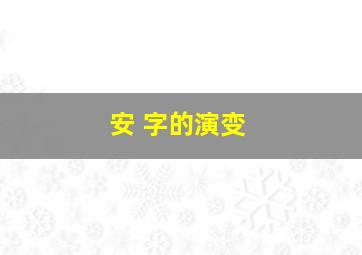 安 字的演变